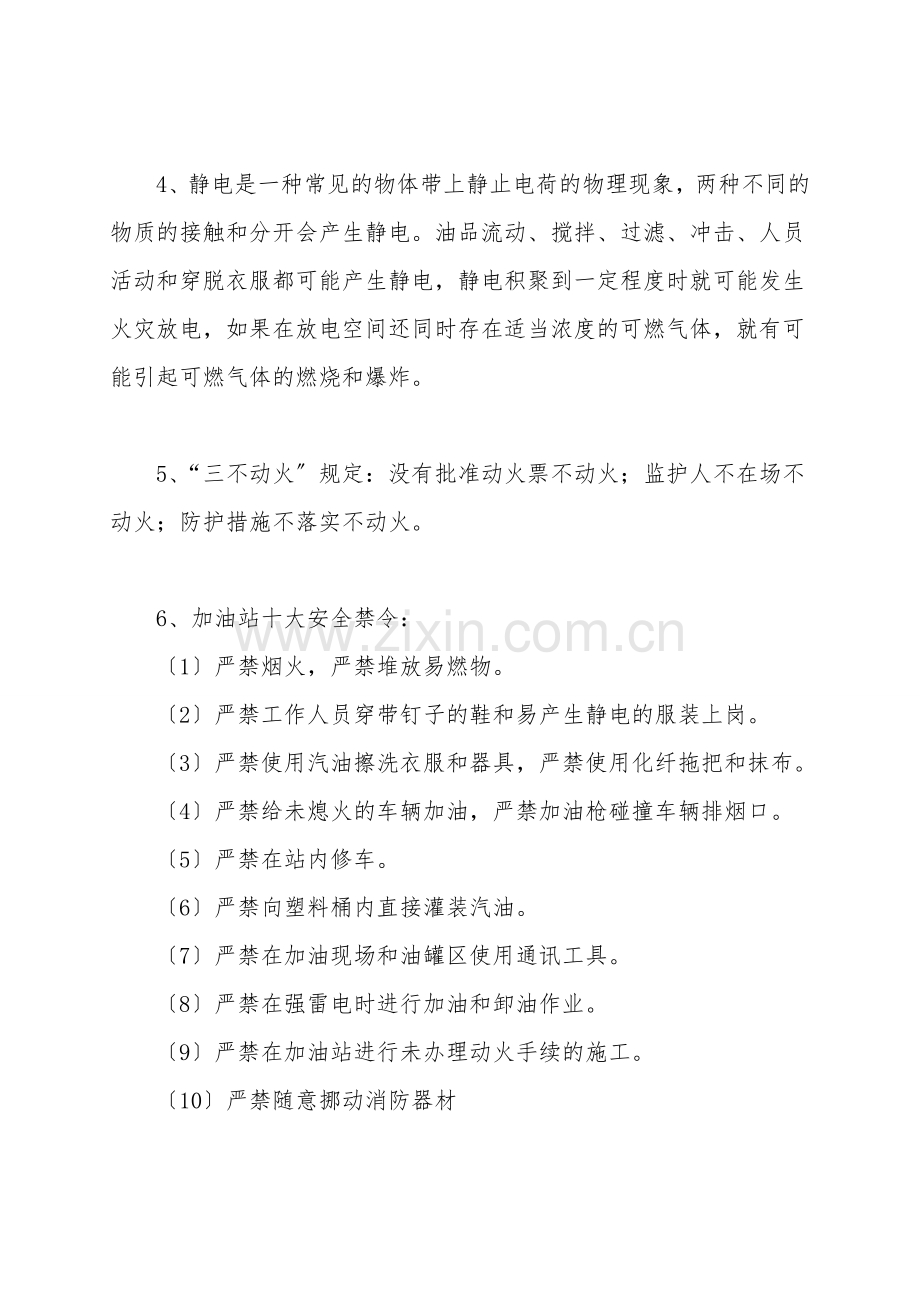 4、静电是一种常见的物体带上静止电荷的物理现象，两种不同的物质的接触和分开会产生静电。油品流动、搅拌、过滤、冲击、人员活动和穿脱衣服都可能产生静电，静电积聚到一定程度时就可能发生火灾放电，如果在放电空间还同时存在适当浓度的可燃气体，就有可能引起可燃气体的燃烧和爆炸。

5、“三不动火〞规定：没有批准动火票不动火；监护人不在场不动火；防护措施不落实不动火。

6、加油站十大安全禁令：

〔1〕严禁烟火，严禁堆放易燃物。

〔2〕严禁工作人员穿带钉子的鞋和易产生静电的服装上岗。

〔3〕严禁使用汽油擦洗衣服和器具，严禁使用化纤拖把和抹布。

〔4〕严禁给未熄火的车辆加油，严禁加油枪碰撞车辆排烟口。

〔5〕严禁在站内修车。

〔6〕严禁向塑料桶内直接灌装汽油。

〔7〕严禁在加油现场和油罐区使用通讯工具。

〔8〕严禁在强雷电时进行加油和卸油作业。

〔9〕严禁在加油站进行未办理动火手续的施工。

〔10〕严禁随意挪动消防器材

www.zixin.com.cn